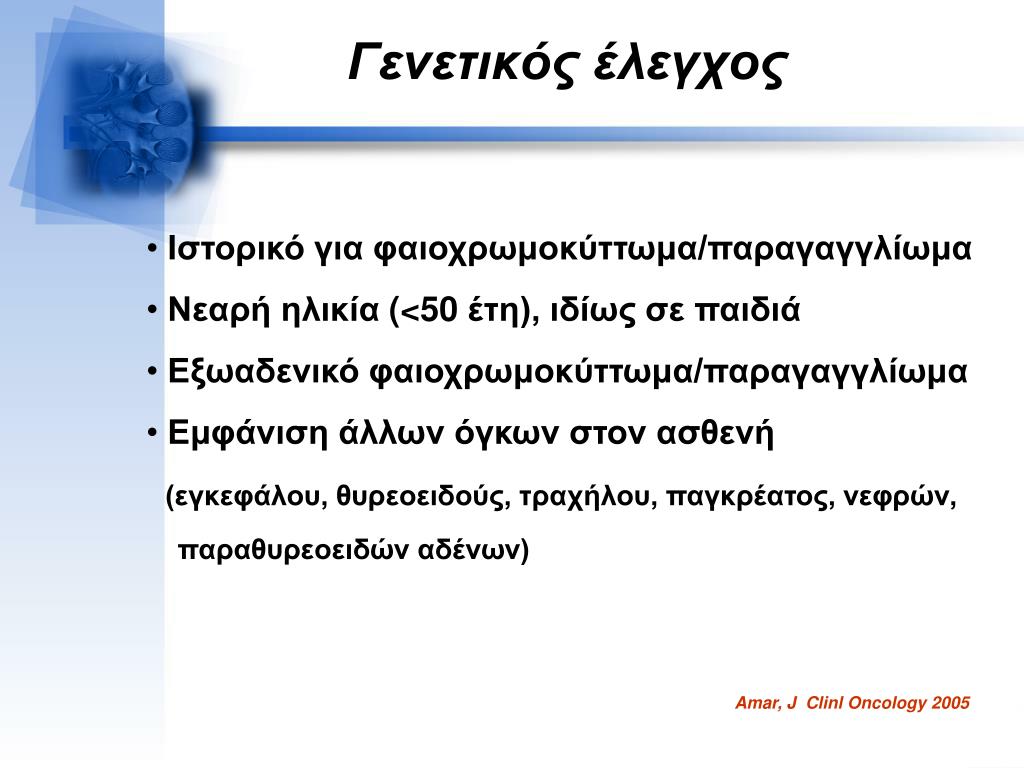 Γενετικός έλεγχος

• Ιστορικό για φαιοχρωμοκύττωμα/παραγαγγλίωμα

• Νεαρή ηλικία (<50 έτη), ιδίως σε παιδιά

• Εξωαδενικό φαιοχρωμοκύττωμα/παραγαγγλίωμα

• Εμφάνιση άλλων όγκων στον ασθενή

(εγκεφάλου, θυρεοειδούς, τραχήλου, παγκρέατος, νεφρών, παραθυρεοειδών αδένων)

Amar, J Clinl Oncology 2005